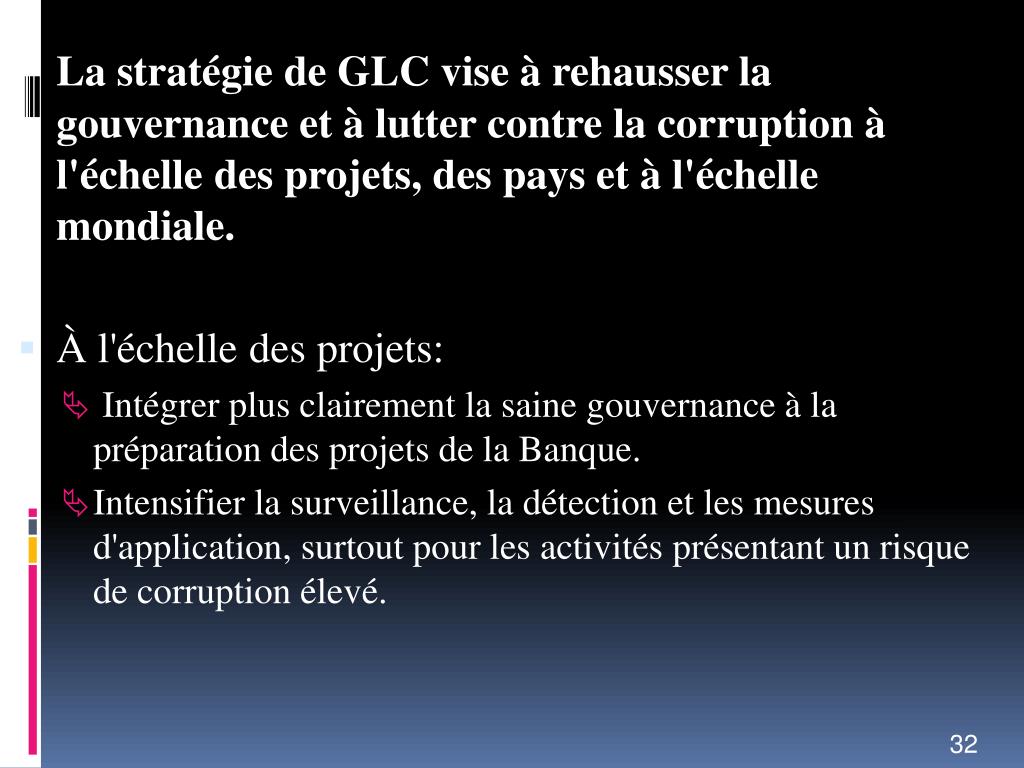 La stratégie de GLC vise à rehausser la gouvernance et à lutter contre la corruption à l'échelle des projets, des pays et à l'échelle mondiale.

À l'échelle des projets:

Intégrer plus clairement la saine gouvernance à la préparation des projets de la Banque.

Intensifier la surveillance, la détection et les mesures d'application, surtout pour les activités présentant un risque de corruption élevé.

32